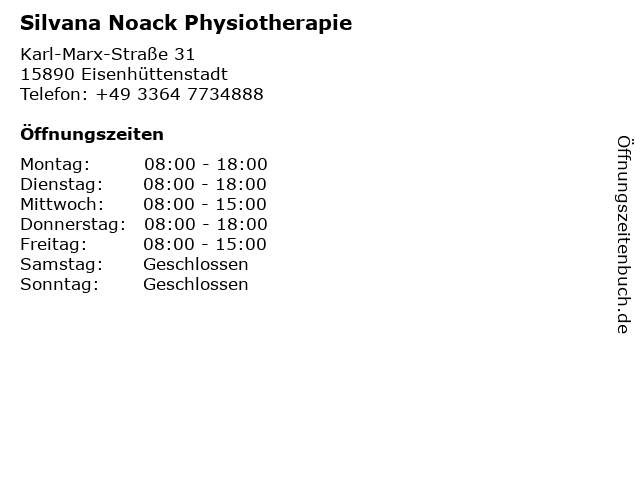 Silvana Noack Physiotherapie

Karl-Marx-Straße 31
15890 Eisenhüttenstadt
Telefon: +49 3364 7734888

Öffnungszeiten

| | |
|---|---|
| Montag: | 08:00 - 18:00 |
| Dienstag: | 08:00 - 18:00 |
| Mittwoch: | 08:00 - 15:00 |
| Donnerstag: | 08:00 - 18:00 |
| Freitag: | 08:00 - 15:00 |
| Samstag: | Geschlossen |
| Sonntag: | Geschlossen |

Öffnungszeitenbuch.de